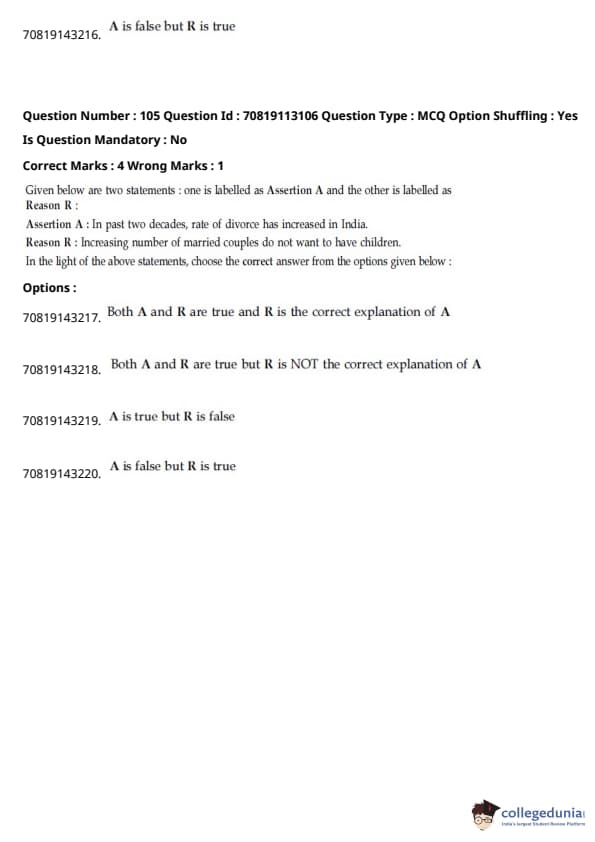 70819143216. A is false but R is true

Question Number : 105 Question Id : 70819113106 Question Type : MCQ Option Shuffling : Yes Is Question Mandatory : No

Correct Marks : 4 Wrong Marks : 1

Given below are two statements : one is labelled as Assertion A and the other is labelled as Reason R :

Assertion A : In past two decades, rate of divorce has increased in India.

Reason R : Increasing number of married couples do not want to have children.

In the light of the above statements, choose the correct answer from the options given below :

Options :

70819143217. Both A and R are true and R is the correct explanation of A

70819143218. Both A and R are true but R is NOT the correct explanation of A

70819143219. A is true but R is false

70819143220. A is false but R is true

collegedunia
India's largest Student Review Platform